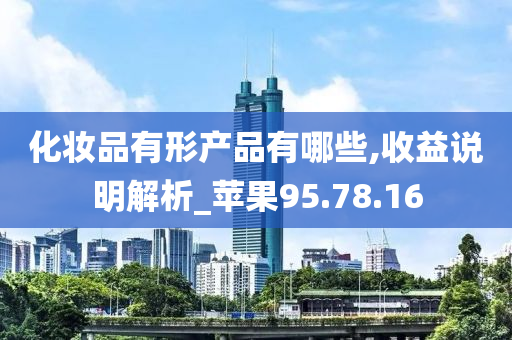 化妆品有形产品有哪些,收益说明解析_苹果95.78.16